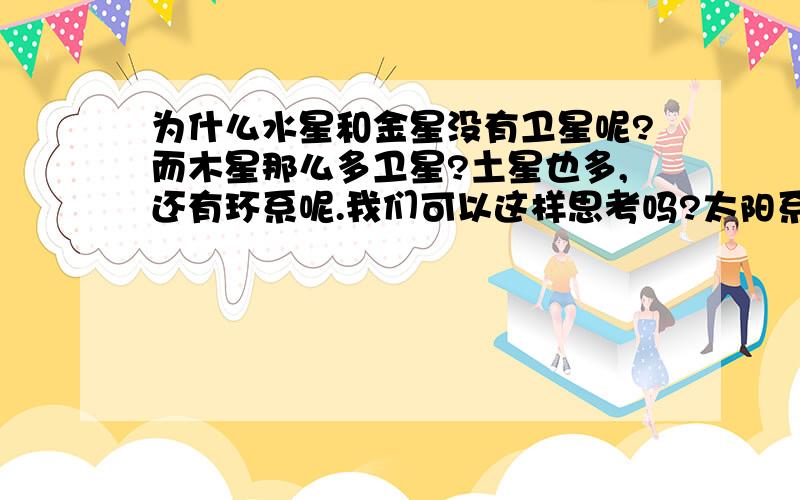 为什么水星和金星没有卫星呢?而木星那么多卫星?土星也多,还有环系呢.我们可以这样思考吗?太阳系